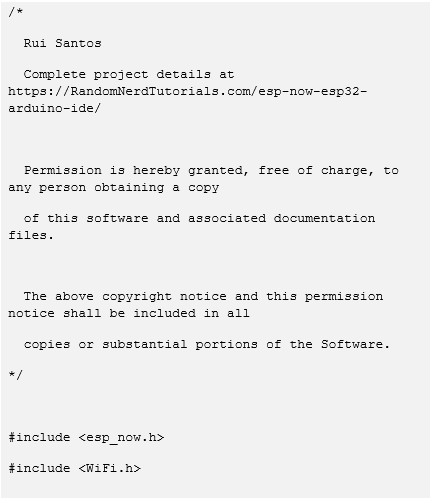 /*

Rui Santos

Complete project details at https://RandomNerdTutorials.com/esp-now-esp32-arduino-ide/

Permission is hereby granted, free of charge, to any person obtaining a copy

of this software and associated documentation files.

The above copyright notice and this permission notice shall be included in all

copies or substantial portions of the Software.

*/

#include <esp_now.h>

#include <WiFi.h>